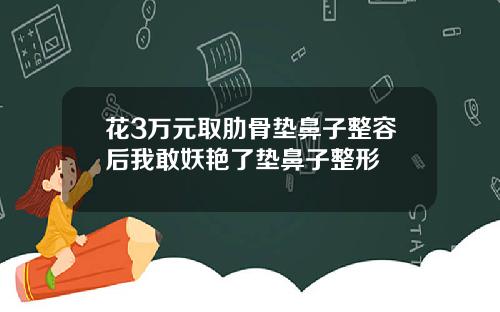 花3万元取肋骨垫鼻子整容后我敢妖艳了垫鼻子整形

STAT